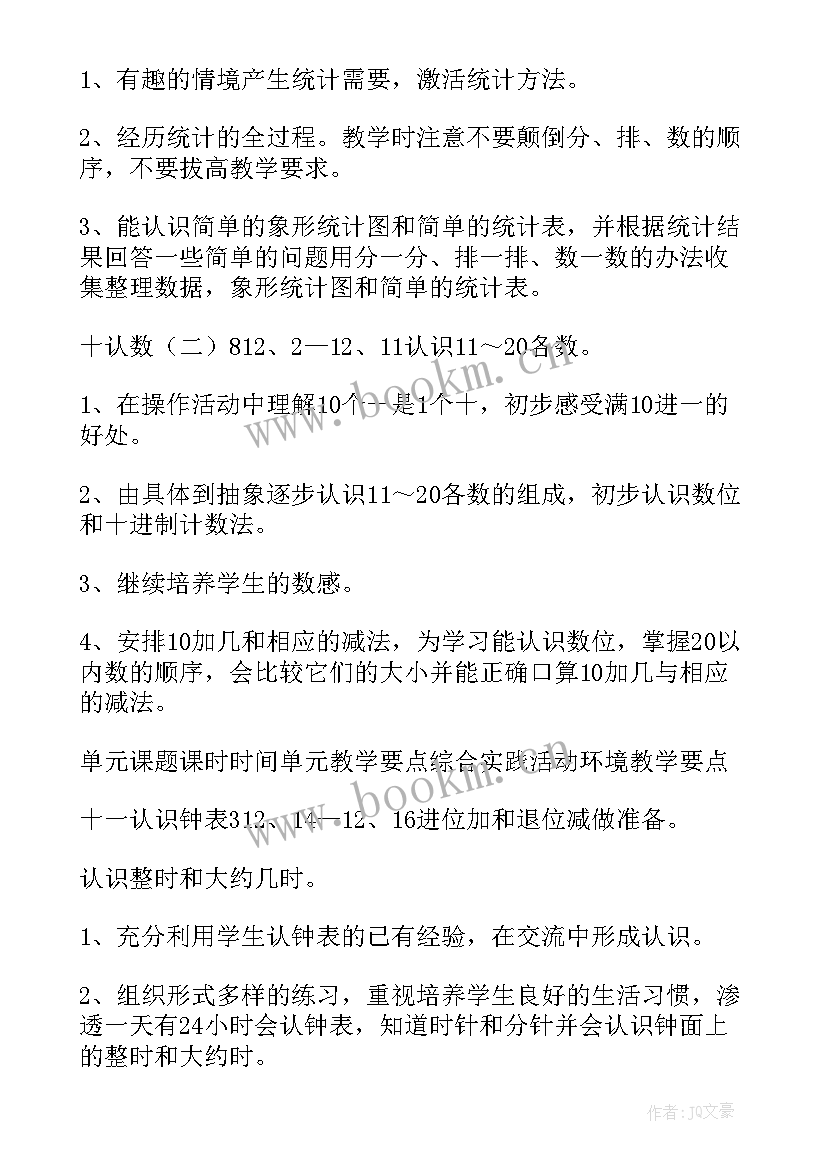 1、有趣的情境产生统计需要，激活统计方法。

2、经历统计的全过程。教学时注意不要颠倒分、排、数的顺序，不要拔高教学要求。

3、能认识简单的象形统计图和简单的统计表，并根据统计结果回答一些简单的问题用分一分、排一排、数一数的办法收集整理数据，象形统计图和简单的统计表。

十认数（二）812、2—12、11认识11～20各数。

1、在操作活动中理解10个一是1个十，初步感受满10进一的好处。

2、由具体到抽象逐步认识11～20各数的组成，初步认识数位和十进制计数法。

3、继续培养学生的数感。

4、安排10加几和相应的减法，为学习能认识数位，掌握20以内数的顺序，会比较它们的大小并能正确口算10加几与相应的减法。

单元课题课时时间单元教学要点综合实践活动环境教学要点

十一认识钟表312、14—12、16进位加和退位减做准备。

认识整时和大约几时。

1、充分利用学生认钟表的已有经验，在交流中形成认识。

2、组织形式多样的练习，重视培养学生良好的生活习惯，渗透一天有24小时会认钟表，知道时针和分针并会认识钟面上的整时和大约时。

www.bookm.com

www.bookm.com

作者：JQ文豪